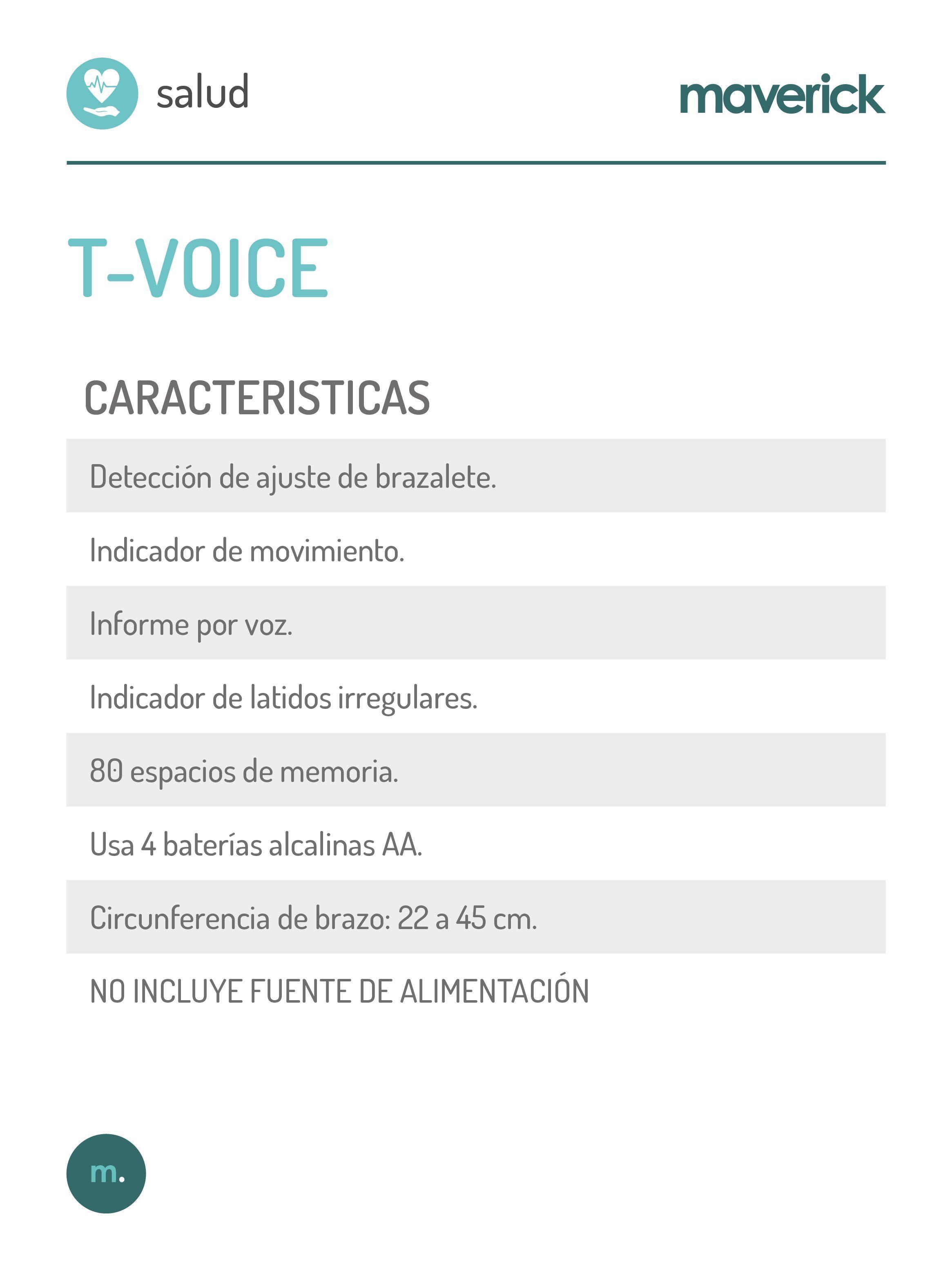 salud

maverick

T-VOICE

CARACTERISTICAS

Detección de ajuste de brazalete.

Indicador de movimiento.

Informe por voz.

Indicador de latidos irregulares.

80 espacios de memoria.

Usa 4 baterías alcalinas AA.

Circunferencia de brazo: 22 a 45 cm.

NO INCLUYE FUENTE DE ALIMENTACIÓN

m.